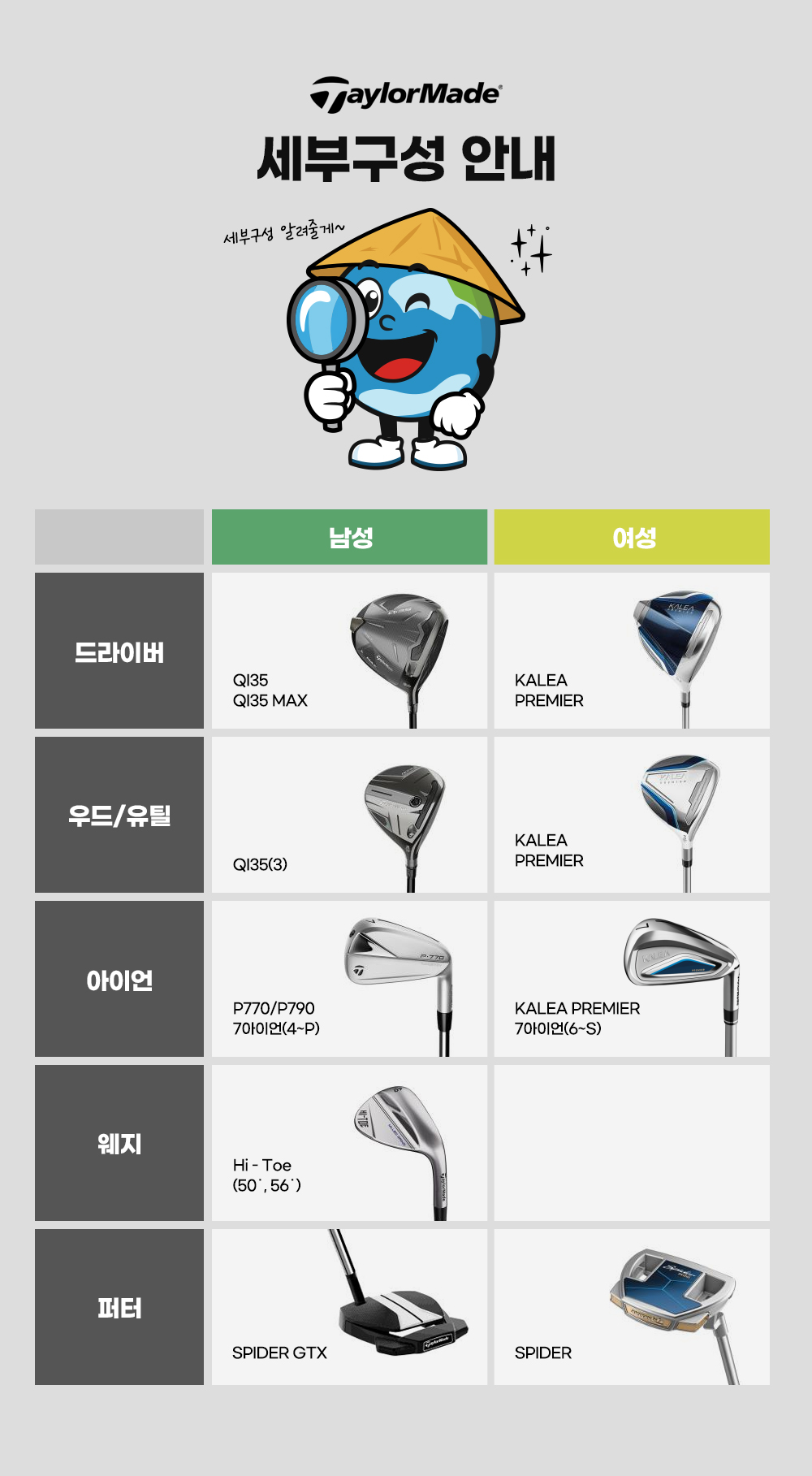 TaylorMade®

세부구성 안내

세부구성 알려줄게~

|  | 남성 | 여성 |
|---|---|---|
| 드라이버 | QI35 QI35 MAX | KALEA PREMIER |
| 우드/유틸 | QI35(3) | KALEA PREMIER |
| 아이언 | P770/P790 7아이언(4~P) | KALEA PREMIER 7아이언(6~S) |
| 웨지 | Hi - Toe (50˚, 56˚) |  |
| 퍼터 | SPIDER GTX | SPIDER |